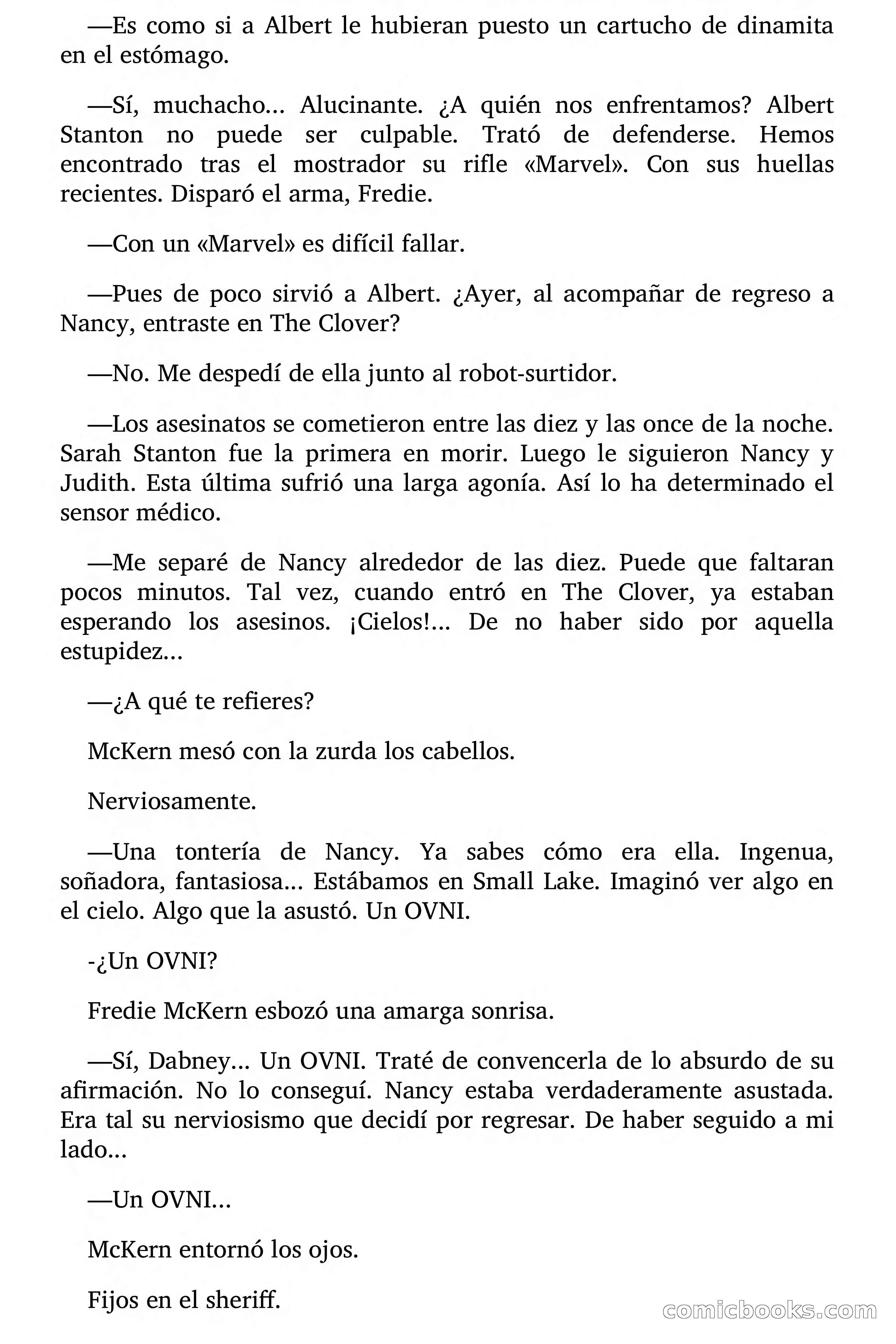 —Es como si a Albert le hubieran puesto un cartucho de dinamita en el estómago.

—Sí, muchacho... Alucinante. ¿A quién nos enfrentamos? Albert Stanton no puede ser culpable. Trató de defenderse. Hemos encontrado tras el mostrador su rifle «Marvel». Con sus huellas recientes. Disparó el arma, Fredie.

—Con un «Marvel» es difícil fallar.

—Pues de poco sirvió a Albert. ¿Ayer, al acompañar de regreso a Nancy, entraste en The Clover?

—No. Me despedí de ella junto al robot-surtidor.

—Los asesinatos se cometieron entre las diez y las once de la noche. Sarah Stanton fue la primera en morir. Luego le siguieron Nancy y Judith. Esta última sufrió una larga agonía. Así lo ha determinado el sensor médico.

—Me separé de Nancy alrededor de las diez. Puede que faltaran pocos minutos. Tal vez, cuando entró en The Clover, ya estaban esperando los asesinos. ¡Cielos!... De no haber sido por aquella estupidez...

—¿A qué te refieres?

McKern mesó con la zurda los cabellos.

Nerviosamente.

—Una tontería de Nancy. Ya sabes cómo era ella. Ingenua, soñadora, fantasiosa... Estábamos en Small Lake. Imaginó ver algo en el cielo. Algo que la asustó. Un OVNI.

-¿Un OVNI?

Fredie McKern esbozó una amarga sonrisa.

—Sí, Dabney... Un OVNI. Traté de convencerla de lo absurdo de su afirmación. No lo conseguí. Nancy estaba verdaderamente asustada. Era tal su nerviosismo que decidí por regresar. De haber seguido a mi lado...

—Un OVNI...

McKern entornó los ojos.

Fijos en el sheriff.

comicbooks.com